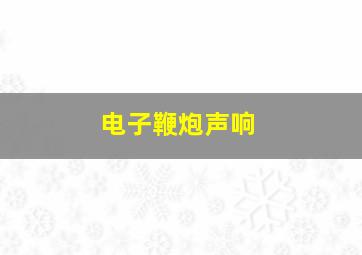 电子鞭炮声响